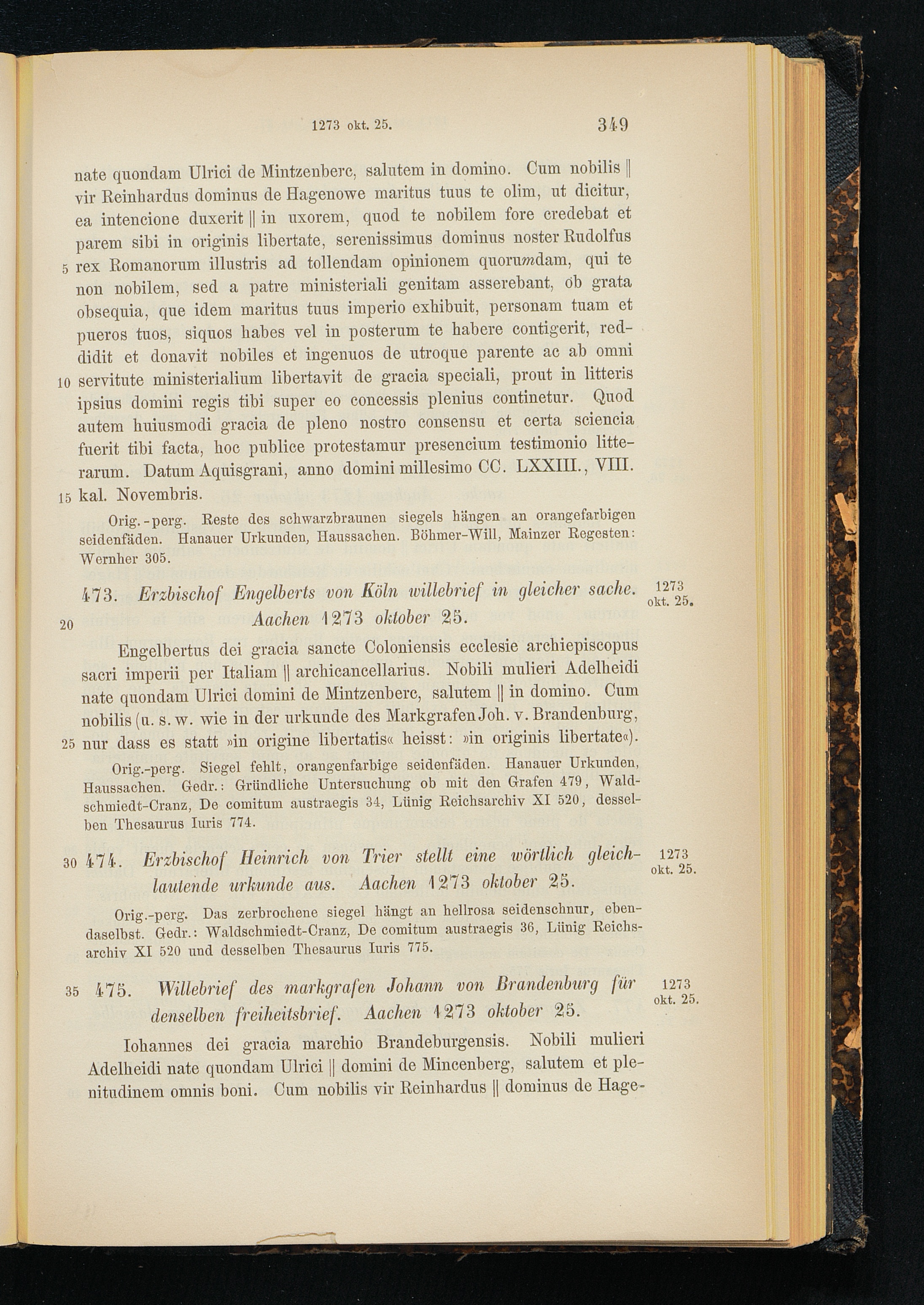 1273 okt. 25. 349

nate quondam Ulrici de Mintzenberc, salutem in domino. Cum nobilis || vir Reinhardus dominus de Hagenowe maritus tuus te olim, ut dicitur, ea intencione duxerit || in uxorem, quod te nobilem fore credebat et parem sibi in originis libertate, serenissimus dominus noster Rudolfus 5 rex Romanorum illustris ad tollendam opinionem quorumdam, qui te non nobilem, sed a patre ministeriali genitam asserebant, ob grata obsequia, que idem maritus tuus imperio exhibuit, personam tuam et pueros tuos, siquos habes vel in posterum te habere contigerit, reddidit et donavit nobiles et ingenuos de utroque parente ac ab omni 10 servitute ministerialium libertavit de gracia speciali, prout in litteris ipsius domini regis tibi super eo concessis plenius continetur. Quod autem huiusmodi gracia de pleno nostro consensu et certa sciencia fuerit tibi facta, hoc publice protestamur presencium testimonio litterarum. Datum Aquisgrani, anno domini millesimo CC. LXXIII., VIII. 15 kal. Novembris.

Orig.-perg. Reste des schwarzbraunen siegels hängen an orangefarbigen seidenfäden. Hanauer Urkunden, Haussachen. Böhmer-Will, Mainzer Regesten: Wernher 305.

473. Erzbischof Engelberts von Köln willebrief in gleicher sache. 20 Aachen 1273 oktober 25. 1273 okt. 25.

Engelbertus dei gracia sancte Coloniensis ecclesie archiepiscopus sacri imperii per Italiam || archicancellarius. Nobili mulieri Adelheidi nate quondam Ulrici domini de Mintzenberc, salutem || in domino. Cum nobilis (u. s. w. wie in der urkunde des Markgrafen Joh. v. Brandenburg, 25 nur dass es statt »in origine libertatis« heisst: »in originis libertate«).

Orig.-perg. Siegel fehlt, orangenfarbige seidenfäden. Hanauer Urkunden, Haussachen. Gedr.: Gründliche Untersuchung ob mit den Grafen 479, Waldschmiedt-Cranz, De comitum austraegis 34, Lünig Reichsarchiv XI 520, desselben Thesaurus Iuris 774.

30 474. Erzbischof Heinrich von Trier stellt eine wörtlich gleichlautende urkunde aus. Aachen 1273 oktober 25. 1273 okt. 25.

Orig.-perg. Das zerbrochene siegel hängt an hellrosa seidenschnur, ebendaselbst. Gedr.: Waldschmiedt-Cranz, De comitum austraegis 36, Lünig Reichsarchiv XI 520 und desselben Thesaurus Iuris 775.

35 475. Willebrief des markgrafen Johann von Brandenburg für denselben freiheitsbrief. Aachen 1273 oktober 25. 1273 okt. 25.

Iohannes dei gracia marchio Brandeburgensis. Nobili mulieri Adelheidi nate quondam Ulrici || domini de Mincenberg, salutem et plenitudinem omnis boni. Cum nobilis vir Reinhardus || dominus de Hage-